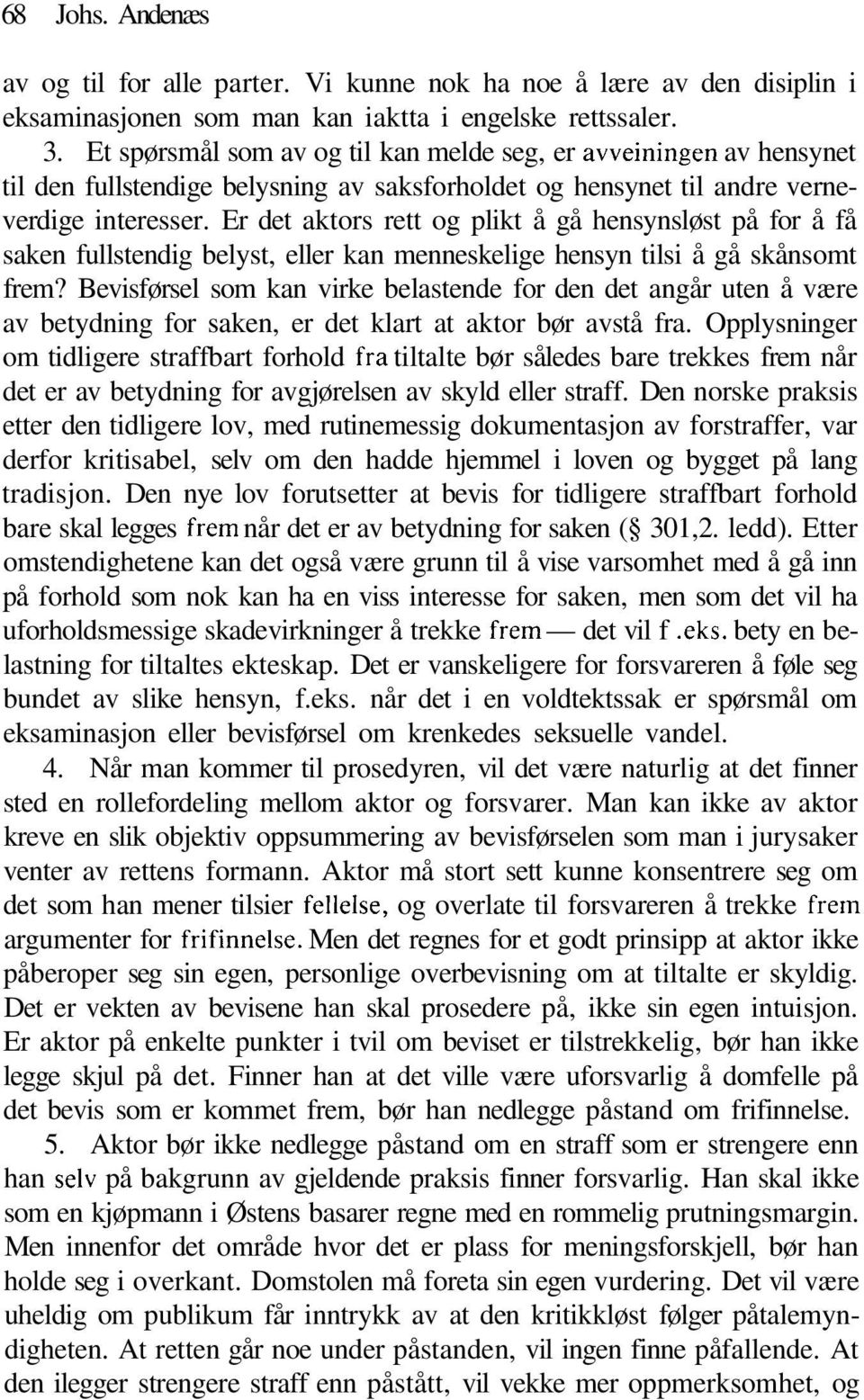 68 Johs. Andenæs

av og til for alle parter. Vi kunne nok ha noe å lære av den disiplin i eksaminasjonen som man kan iaktta i engelske rettssaler.

3. Et spørsmål som av og til kan melde seg, er avveiningen av hensynet til den fullstendige belysning av saksforholdet og hensynet til andre verneverdige interesser. Er det aktors rett og plikt å gå hensynsløst på for å få saken fullstendig belyst, eller kan menneskelige hensyn tilsi å gå skånsomt frem? Bevisførsel som kan virke belastende for den det angår uten å være av betydning for saken, er det klart at aktor bør avstå fra. Opplysninger om tidligere straffbart forhold fra tiltalte bør således bare trekkes frem når det er av betydning for avgjørelsen av skyld eller straff. Den norske praksis etter den tidligere lov, med rutinemessig dokumentasjon av forstraffer, var derfor kritisabel, selv om den hadde hjemmel i loven og bygget på lang tradisjon. Den nye lov forutsetter at bevis for tidligere straffbart forhold bare skal legges frem når det er av betydning for saken (§ 301,2. ledd). Etter omstendighetene kan det også være grunn til å vise varsomhet med å gå inn på forhold som nok kan ha en viss interesse for saken, men som det vil ha uforholdsmessige skadevirkninger å trekke frem — det vil f.eks. bety en belastning for tiltaltes ekteskap. Det er vanskeligere for forsvareren å føle seg bundet av slike hensyn, f.eks. når det i en voldtektssak er spørsmål om eksaminasjon eller bevisførsel om krenkedes seksuelle vandel.

4. Når man kommer til prosedyren, vil det være naturlig at det finner sted en rollefordeling mellom aktor og forsvarer. Man kan ikke av aktor kreve en slik objektiv oppsummering av bevisførselen som man i jurysaker venter av rettens formann. Aktor må stort sett kunne konsentrere seg om det som han mener tilsier fellelse, og overlate til forsvareren å trekke frem argumenter for frifinnelse. Men det regnes for et godt prinsipp at aktor ikke påberoper seg sin egen, personlige overbevisning om at tiltalte er skyldig. Det er vekten av bevisene han skal prosedere på, ikke sin egen intuisjon. Er aktor på enkelte punkter i tvil om beviset er tilstrekkelig, bør han ikke legge skjul på det. Finner han at det ville være uforsvarlig å domfelle på det bevis som er kommet frem, bør han nedlegge påstand om frifinnelse.

5. Aktor bør ikke nedlegge påstand om en straff som er strengere enn han selv på bakgrunn av gjeldende praksis finner forsvarlig. Han skal ikke som en kjøpmann i Østens basarer regne med en rommelig prutningsmargin. Men innenfor det område hvor det er plass for meningsforskjell, bør han holde seg i overkant. Domstolen må foreta sin egen vurdering. Det vil være uheldig om publikum får inntrykk av at den kritikkløst følger påtalemyndigheten. At retten går noe under påstanden, vil ingen finne påfallende. At den ilegger strengere straff enn påstått, vil vekke mer oppmerksomhet, og